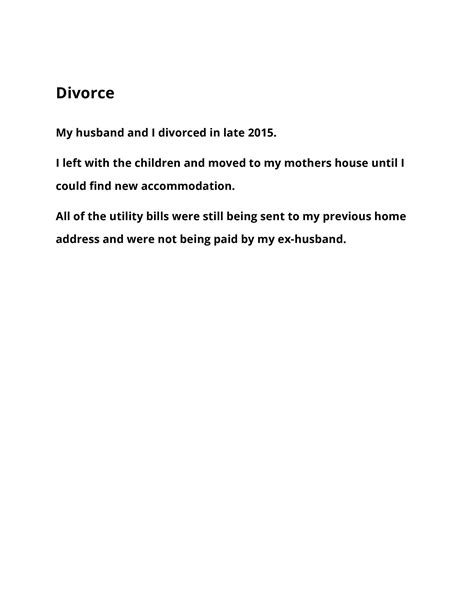 Divorce

My husband and I divorced in late 2015.

I left with the children and moved to my mothers house until I could find new accommodation.

All of the utility bills were still being sent to my previous home address and were not being paid by my ex-husband.